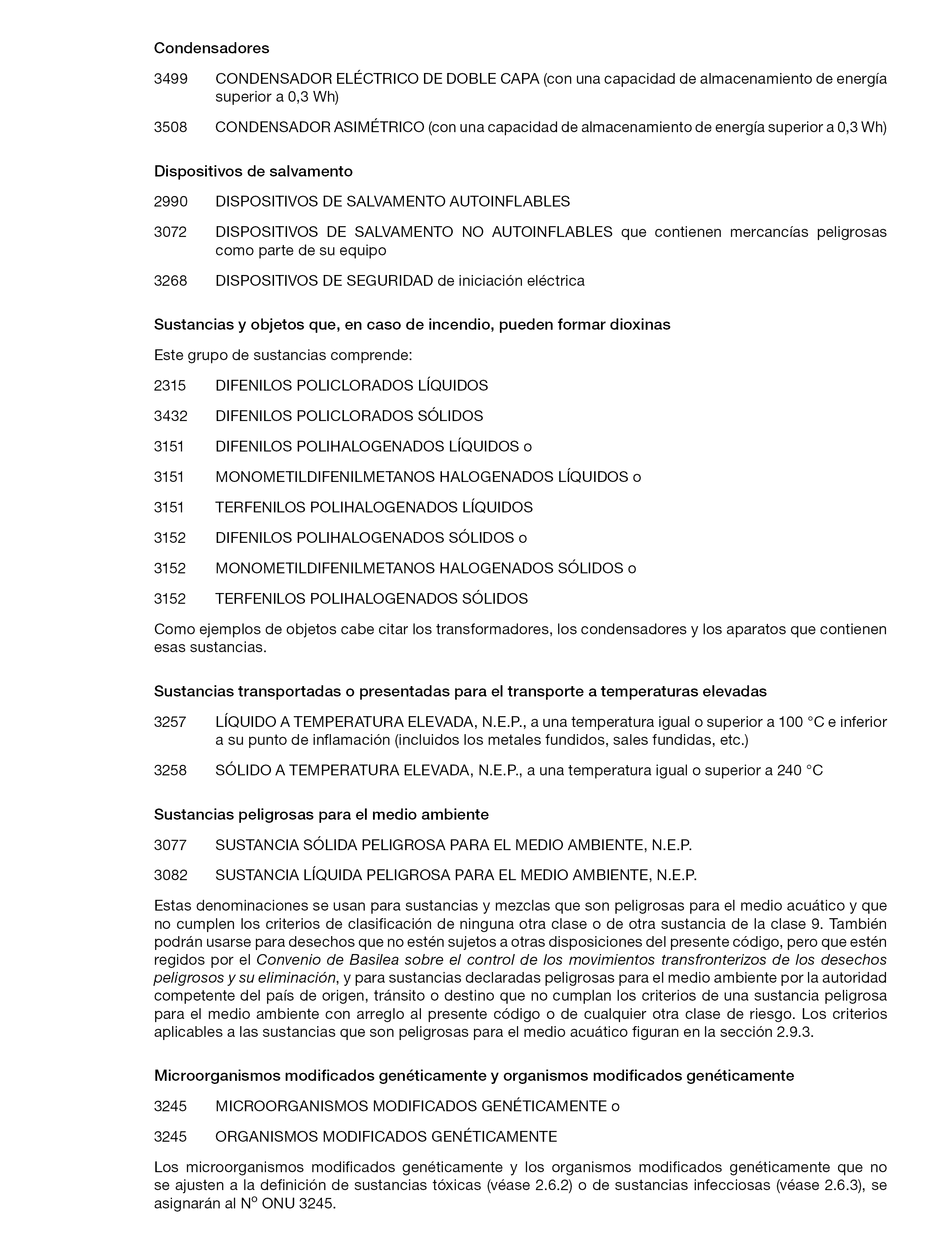 Condensadores

3499 CONDENSADOR ELÉCTRICO DE DOBLE CAPA (con una capacidad de almacenamiento de energía superior a 0,3 Wh)

3508 CONDENSADOR ASIMÉTRICO (con una capacidad de almacenamiento de energía superior a 0,3 Wh)

Dispositivos de salvamento

2990 DISPOSITIVOS DE SALVAMENTO AUTOINFLABLES

3072 DISPOSITIVOS DE SALVAMENTO NO AUTOINFLABLES que contienen mercancías peligrosas como parte de su equipo

3268 DISPOSITIVOS DE SEGURIDAD de iniciación eléctrica

Sustancias y objetos que, en caso de incendio, pueden formar dioxinas

Este grupo de sustancias comprende:

2315 DIFENILOS POLICLORADOS LÍQUIDOS

3432 DIFENILOS POLICLORADOS SÓLIDOS

3151 DIFENILOS POLIHALOGENADOS LÍQUIDOS o

3151 MONOMETILDIFENILMETANOS HALOGENADOS LÍQUIDOS o

3151 TERFENILOS POLIHALOGENADOS LÍQUIDOS

3152 DIFENILOS POLIHALOGENADOS SÓLIDOS o

3152 MONOMETILDIFENILMETANOS HALOGENADOS SÓLIDOS o

3152 TERFENILOS POLIHALOGENADOS SÓLIDOS

Como ejemplos de objetos cabe citar los transformadores, los condensadores y los aparatos que contienen esas sustancias.

Sustancias transportadas o presentadas para el transporte a temperaturas elevadas

3257 LÍQUIDO A TEMPERATURA ELEVADA, N.E.P., a una temperatura igual o superior a 100 °C e inferior a su punto de inflamación (incluidos los metales fundidos, sales fundidas, etc.)

3258 SÓLIDO A TEMPERATURA ELEVADA, N.E.P., a una temperatura igual o superior a 240 °C

Sustancias peligrosas para el medio ambiente

3077 SUSTANCIA SÓLIDA PELIGROSA PARA EL MEDIO AMBIENTE, N.E.P.

3082 SUSTANCIA LÍQUIDA PELIGROSA PARA EL MEDIO AMBIENTE, N.E.P.

Estas denominaciones se usan para sustancias y mezclas que son peligrosas para el medio acuático y que no cumplen los criterios de clasificación de ninguna otra clase o de otra sustancia de la clase 9. También podrán usarse para desechos que no estén sujetos a otras disposiciones del presente código, pero que estén regidos por el Convenio de Basilea sobre el control de los movimientos transfronterizos de los desechos peligrosos y su eliminación, y para sustancias declaradas peligrosas para el medio ambiente por la autoridad competente del país de origen, tránsito o destino que no cumplan los criterios de una sustancia peligrosa para el medio ambiente con arreglo al presente código o de cualquier otra clase de riesgo. Los criterios aplicables a las sustancias que son peligrosas para el medio acuático figuran en la sección 2.9.3.

Microorganismos modificados genéticamente y organismos modificados genéticamente

3245 MICROORGANISMOS MODIFICADOS GENÉTICAMENTE o

3245 ORGANISMOS MODIFICADOS GENÉTICAMENTE

Los microorganismos modificados genéticamente y los organismos modificados genéticamente que no se ajusten a la definición de sustancias tóxicas (véase 2.6.2) o de sustancias infecciosas (véase 2.6.3), se asignarán al Nº ONU 3245.